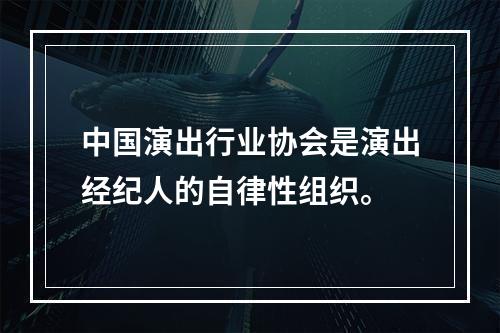 中国演出行业协会是演出经纪人的自律性组织。